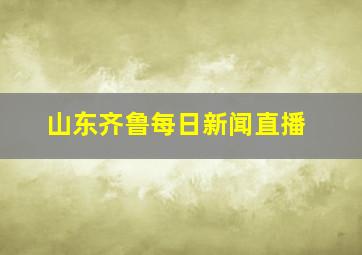 山东齐鲁每日新闻直播